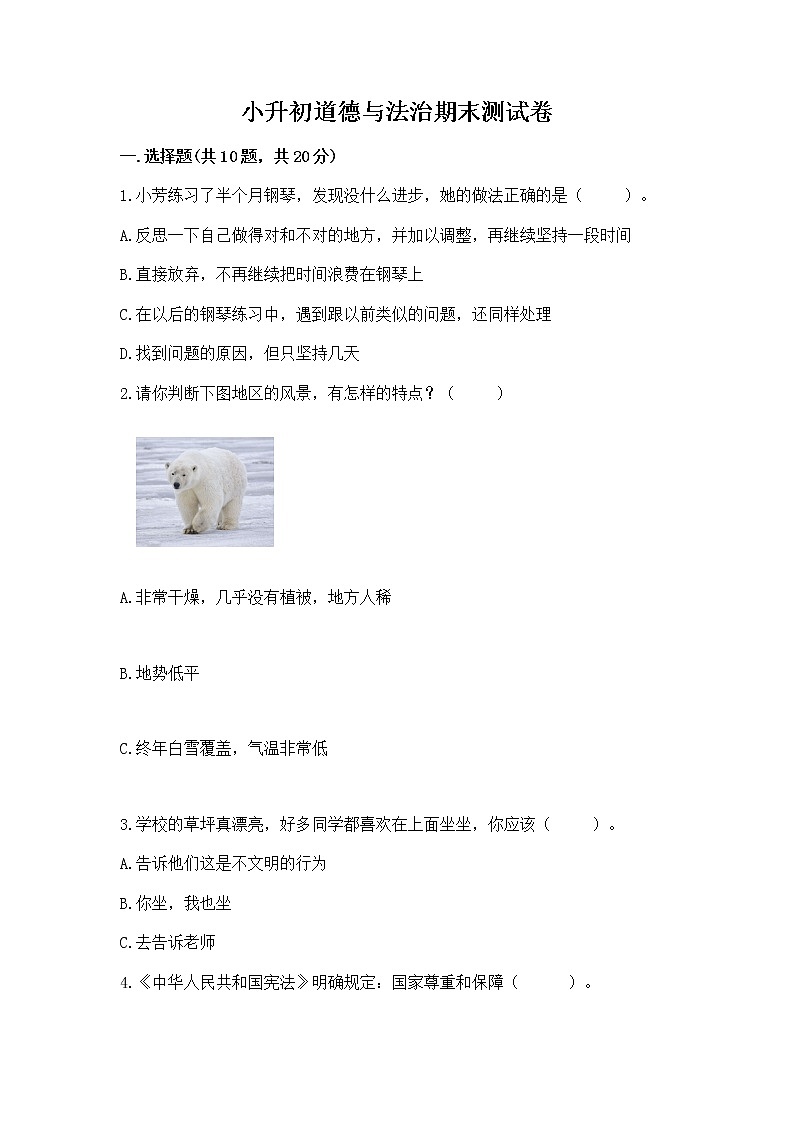 小升初道德与法治期末测试卷

一.选择题(共10题，共20分)

1.小芳练习了半个月钢琴，发现没什么进步，她的做法正确的是（　　）。

A.反思一下自己做得对和不对的地方，并加以调整，再继续坚持一段时间

B.直接放弃，不再继续把时间浪费在钢琴上

C.在以后的钢琴练习中，遇到跟以前类似的问题，还同样处理

D.找到问题的原因，但只坚持几天

2.请你判断下图地区的风景，有怎样的特点？（　　）

A.非常干燥，几乎没有植被，地方人稀

B.地势低平

C.终年白雪覆盖，气温非常低

3.学校的草坪真漂亮，好多同学都喜欢在上面坐坐，你应该（　　）。

A.告诉他们这是不文明的行为

B.你坐，我也坐

C.去告诉老师

4.《中华人民共和国宪法》明确规定：国家尊重和保障（　　）。